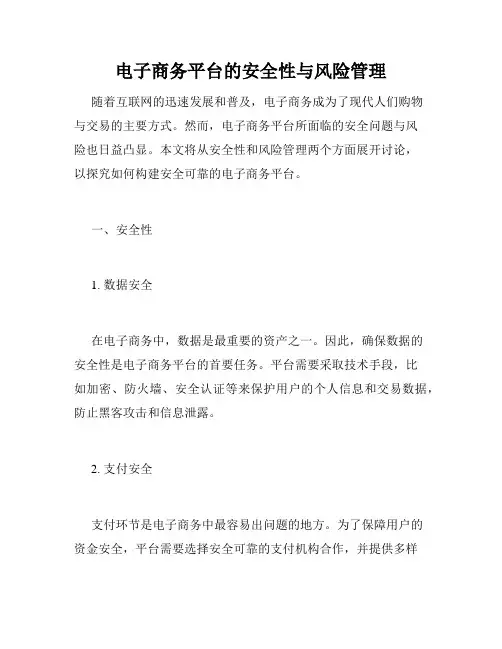 电子商务平台的安全性与风险管理

随着互联网的迅速发展和普及，电子商务成为了现代人们购物与交易的主要方式。然而，电子商务平台所面临的安全问题与风险也日益凸显。本文将从安全性和风险管理两个方面展开讨论，以探究如何构建安全可靠的电子商务平台。

一、安全性

1. 数据安全

在电子商务中，数据是最重要的资产之一。因此，确保数据的安全性是电子商务平台的首要任务。平台需要采取技术手段，比如加密、防火墙、安全认证等来保护用户的个人信息和交易数据，防止黑客攻击和信息泄露。

2. 支付安全

支付环节是电子商务中最容易出问题的地方。为了保障用户的资金安全，平台需要选择安全可靠的支付机构合作，并提供多样